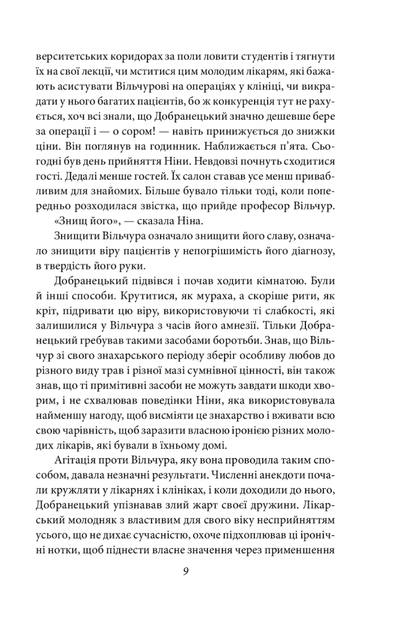 верситетських коридорах за поли ловити студентів і тягнути їх на свої лекції, чи мститися цим молодим лікарям, які бажають асистувати Вільчурові на операціях у клініці, чи викрадати у нього багатих пацієнтів, бо ж конкуренція тут не рахується, хоч всі знали, що Добранецький значно дешевше бере за операції і — о сором! — навіть принижується до знижки ціни. Він поглянув на годинник. Наближається п'ята. Сьогодні був день прийняття Ніни. Невдовзі почнуть сходитися гості. Дедалі менше гостей. Їх салон ставав усе менш привабливим для знайомих. Більше бувало тільки тоді, коли попередньо розходилася звістка, що прийде професор Вільчур.

«Знищ його», — сказала Ніна.

Знищити Вільчура означало знищити його славу, означало знищити віру пацієнтів у непогрішимість його діагнозу, в твердість його руки.

Добранецький підвівся і почав ходити кімнатою. Були й інші способи. Крутитися, як мураха, а скоріше рити, як кріт, підривати цю віру, використовуючи ті слабкості, які залишилися у Вільчура з часів його амнезії. Тільки Добранецький гребував такими засобами боротьби. Знав, що Вільчур зі свого знахарського періоду зберіг особливу любов до різного виду трав і різної мазі сумнівної цінності, він також знав, що ті примітивні засоби не можуть завдати шкоди хворим, і не схвалював поведінки Ніни, яка використовувала найменшу нагоду, щоб висміяти це знахарство і вживати всю свою чарівність, щоб заразити власною іронією різних молодих лікарів, які бували в їхньому домі.

Агітація проти Вільчура, яку вона проводила таким способом, давала незначні результати. Численні анекдоти почали кружляти у лікарнях і клініках, і коли доходили до нього, Добранецький упізнавав злий жарт своєї дружини. Лікарський молодняк з властивим для свого віку несприйняттям усього, що не дихає сучасністю, охоче підхоплював ці іронічні нотки, щоб піднести власне значення через применшення

9